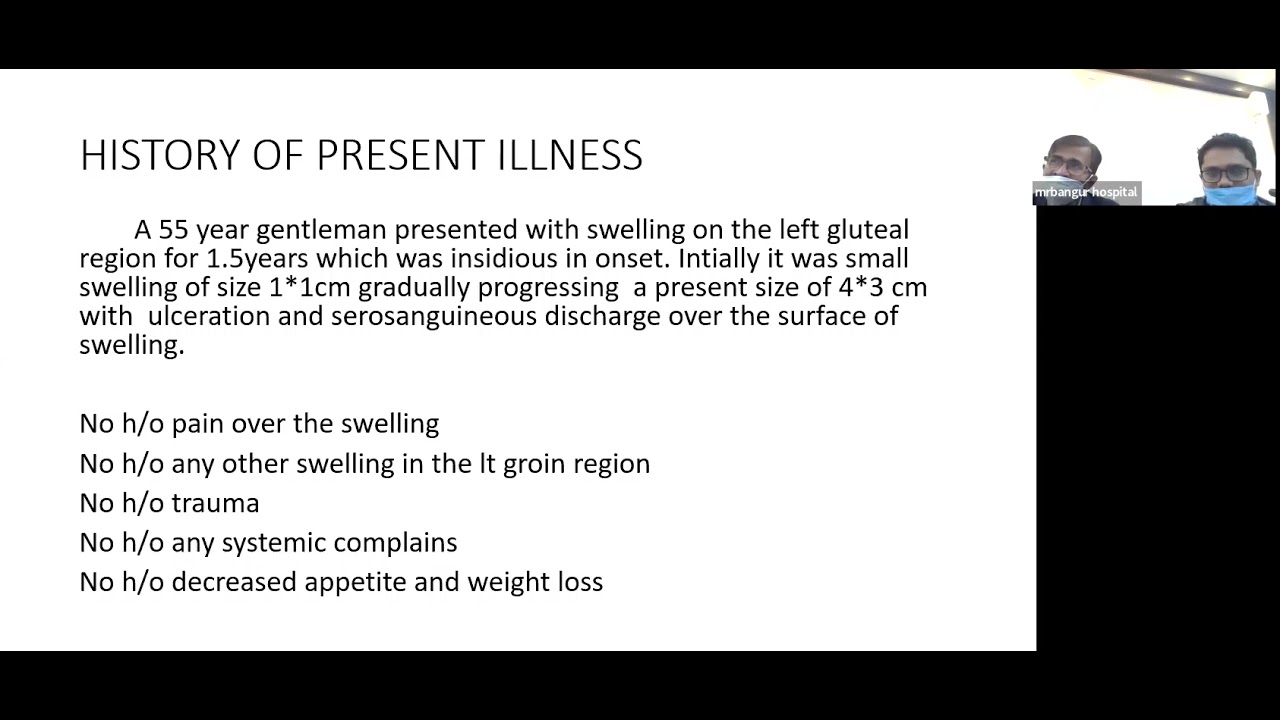 HISTORY OF PRESENT ILLNESS

A 55 year gentleman presented with swelling on the left gluteal region for 1.5years which was insidious in onset. Intially it was small swelling of size 1*1cm gradually progressing a present size of 4*3 cm with ulceration and serosanguineous discharge over the surface of swelling.

No h/o pain over the swelling
No h/o any other swelling in the lt groin region
No h/o trauma
No h/o any systemic complains
No h/o decreased appetite and weight loss

mrbangur hospital